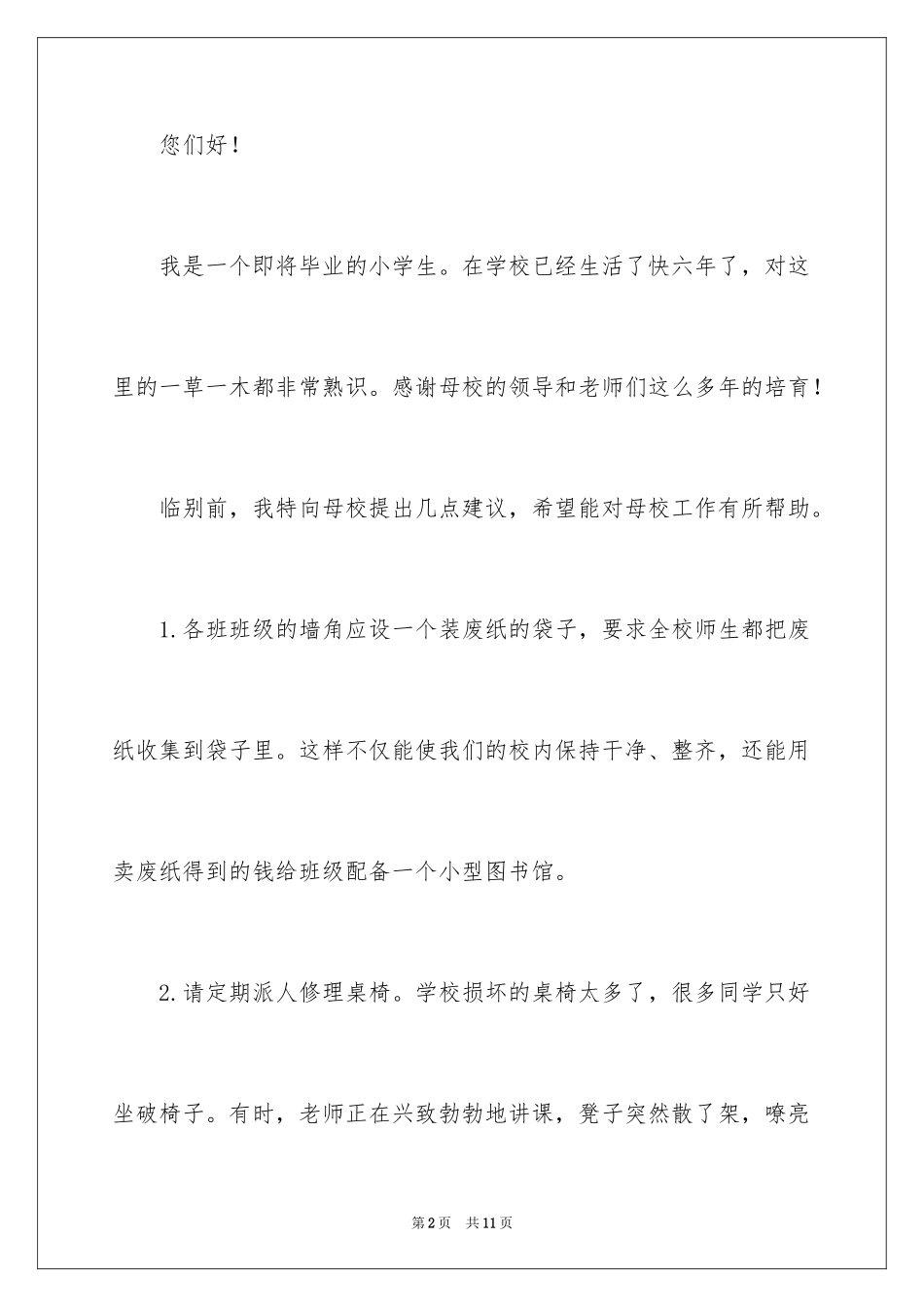 您们好！

我是一个即将毕业的小学生。在学校已经生活了快六年了，对这里的一草一木都非常熟识。感谢母校的领导和老师们这么多年的培育！

临别前，我特向母校提出几点建议，希望能对母校工作有所帮助。

1.各班班级的墙角应设一个装废纸的袋子，要求全校师生都把废纸收集到袋子里。这样不仅能使我们的校内保持干净、整齐，还能用卖废纸得到的钱给班级配备一个小型图书馆。

2.请定期派人修理桌椅。学校损坏的桌椅太多了，很多同学只好坐破椅子。有时，老师正在兴致勃勃地讲课，凳子突然散了架，嘹亮

第2页　共11页